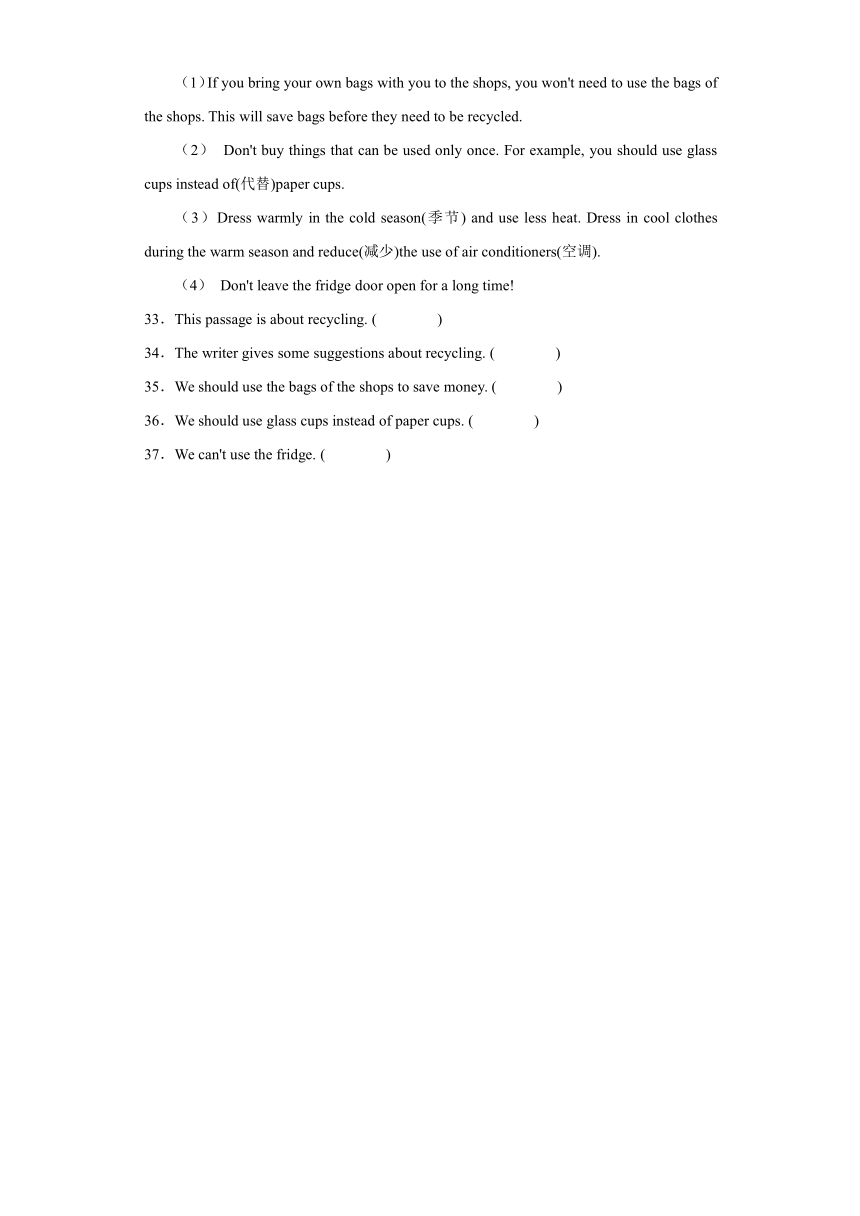 （1）If you bring your own bags with you to the shops, you won't need to use the bags of the shops. This will save bags before they need to be recycled.

（2） Don't buy things that can be used only once. For example, you should use glass cups instead of(代替)paper cups.

（3）Dress warmly in the cold season(季节) and use less heat. Dress in cool clothes during the warm season and reduce(减少)the use of air conditioners(空调).

（4） Don't leave the fridge door open for a long time!

33．This passage is about recycling. (　　　)

34．The writer gives some suggestions about recycling. (　　　)

35．We should use the bags of the shops to save money. (　　　)

36．We should use glass cups instead of paper cups. (　　　)

37．We can't use the fridge. (　　　)